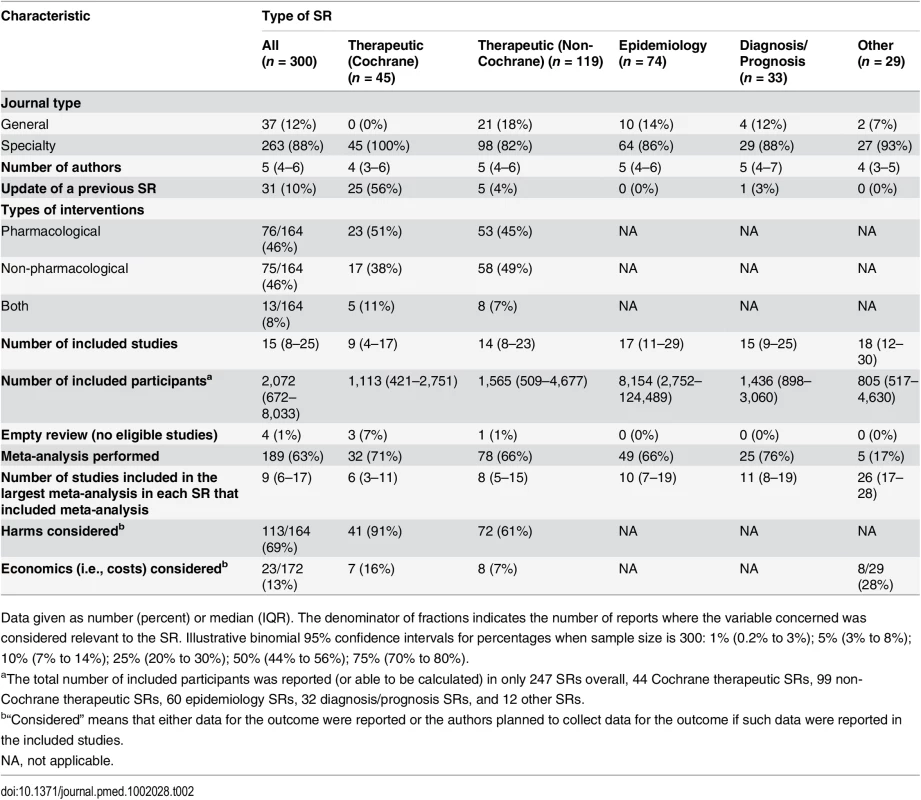 | Characteristic | Type of SR | | | | | |
|---|---|---|---|---|---|---|
| | All ($n$ = 300) | Therapeutic (Cochrane) ($n$ = 45) | Therapeutic (Non-Cochrane) ($n$ = 119) | Epidemiology ($n$ = 74) | Diagnosis/ Prognosis ($n$ = 33) | Other ($n$ = 29) |
| **Journal type** | | | | | | |
| General | 37 (12%) | 0 (0%) | 21 (18%) | 10 (14%) | 4 (12%) | 2 (7%) |
| Specialty | 263 (88%) | 45 (100%) | 98 (82%) | 64 (86%) | 29 (88%) | 27 (93%) |
| **Number of authors** | 5 (4–6) | 4 (3–6) | 5 (4–6) | 5 (4–6) | 5 (4–7) | 4 (3–5) |
| **Update of a previous SR** | 31 (10%) | 25 (56%) | 5 (4%) | 0 (0%) | 1 (3%) | 0 (0%) |
| **Types of interventions** | | | | | | |
| Pharmacological | 76/164 (46%) | 23 (51%) | 53 (45%) | NA | NA | NA |
| Non-pharmacological | 75/164 (46%) | 17 (38%) | 58 (49%) | NA | NA | NA |
| Both | 13/164 (8%) | 5 (11%) | 8 (7%) | NA | NA | NA |
| **Number of included studies** | 15 (8–25) | 9 (4–17) | 14 (8–23) | 17 (11–29) | 15 (9–25) | 18 (12–30) |
| **Number of included participants$^a$** | 2,072 (672–8,033) | 1,113 (421–2,751) | 1,565 (509–4,677) | 8,154 (2,752–124,489) | 1,436 (898–3,060) | 805 (517–4,630) |
| **Empty review (no eligible studies)** | 4 (1%) | 3 (7%) | 1 (1%) | 0 (0%) | 0 (0%) | 0 (0%) |
| **Meta-analysis performed** | 189 (63%) | 32 (71%) | 78 (66%) | 49 (66%) | 25 (76%) | 5 (17%) |
| **Number of studies included in the largest meta-analysis in each SR that included meta-analysis** | 9 (6–17) | 6 (3–11) | 8 (5–15) | 10 (7–19) | 11 (8–19) | 26 (17–28) |
| **Harms considered$^b$** | 113/164 (69%) | 41 (91%) | 72 (61%) | NA | NA | NA |
| **Economics (i.e., costs) considered$^b$** | 23/172 (13%) | 7 (16%) | 8 (7%) | NA | NA | 8/29 (28%) |

Data given as number (percent) or median (IQR). The denominator of fractions indicates the number of reports where the variable concerned was considered relevant to the SR. Illustrative binomial 95% confidence intervals for percentages when sample size is 300: 1% (0.2% to 3%); 5% (3% to 8%); 10% (7% to 14%); 25% (20% to 30%); 50% (44% to 56%); 75% (70% to 80%).

$^a$The total number of included participants was reported (or able to be calculated) in only 247 SRs overall, 44 Cochrane therapeutic SRs, 99 non-Cochrane therapeutic SRs, 60 epidemiology SRs, 32 diagnosis/prognosis SRs, and 12 other SRs.

$^b$"Considered" means that either data for the outcome were reported or the authors planned to collect data for the outcome if such data were reported in the included studies.

NA, not applicable.

doi:10.1371/journal.pmed.1002028.t002